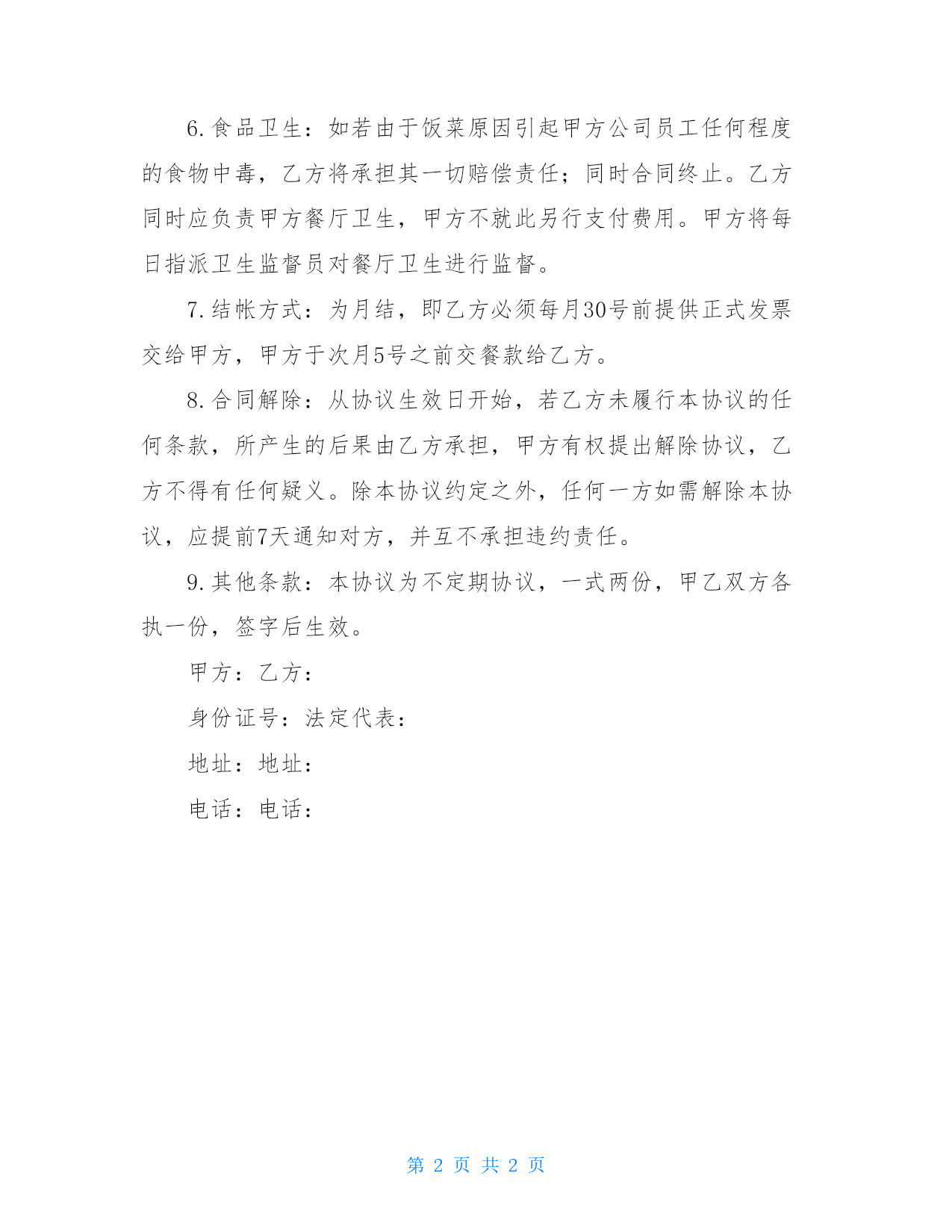 6.食品卫生：如若由于饭菜原因引起甲方公司员工任何程度的食物中毒，乙方将承担其一切赔偿责任；同时合同终止。乙方同时应负责甲方餐厅卫生，甲方不就此另行支付费用。甲方将每日指派卫生监督员对餐厅卫生进行监督。

7.结帐方式：为月结，即乙方必须每月30号前提供正式发票交给甲方，甲方于次月5号之前交餐款给乙方。

8.合同解除：从协议生效日开始，若乙方未履行本协议的任何条款，所产生的后果由乙方承担，甲方有权提出解除协议，乙方不得有任何疑义。除本协议约定之外，任何一方如需解除本协议，应提前7天通知对方，并互不承担违约责任。

9.其他条款：本协议为不定期协议，一式两份，甲乙双方各执一份，签字后生效。

甲方：乙方：

身份证号：法定代表：

地址：地址：

电话：电话：

第 2 页 共 2 页